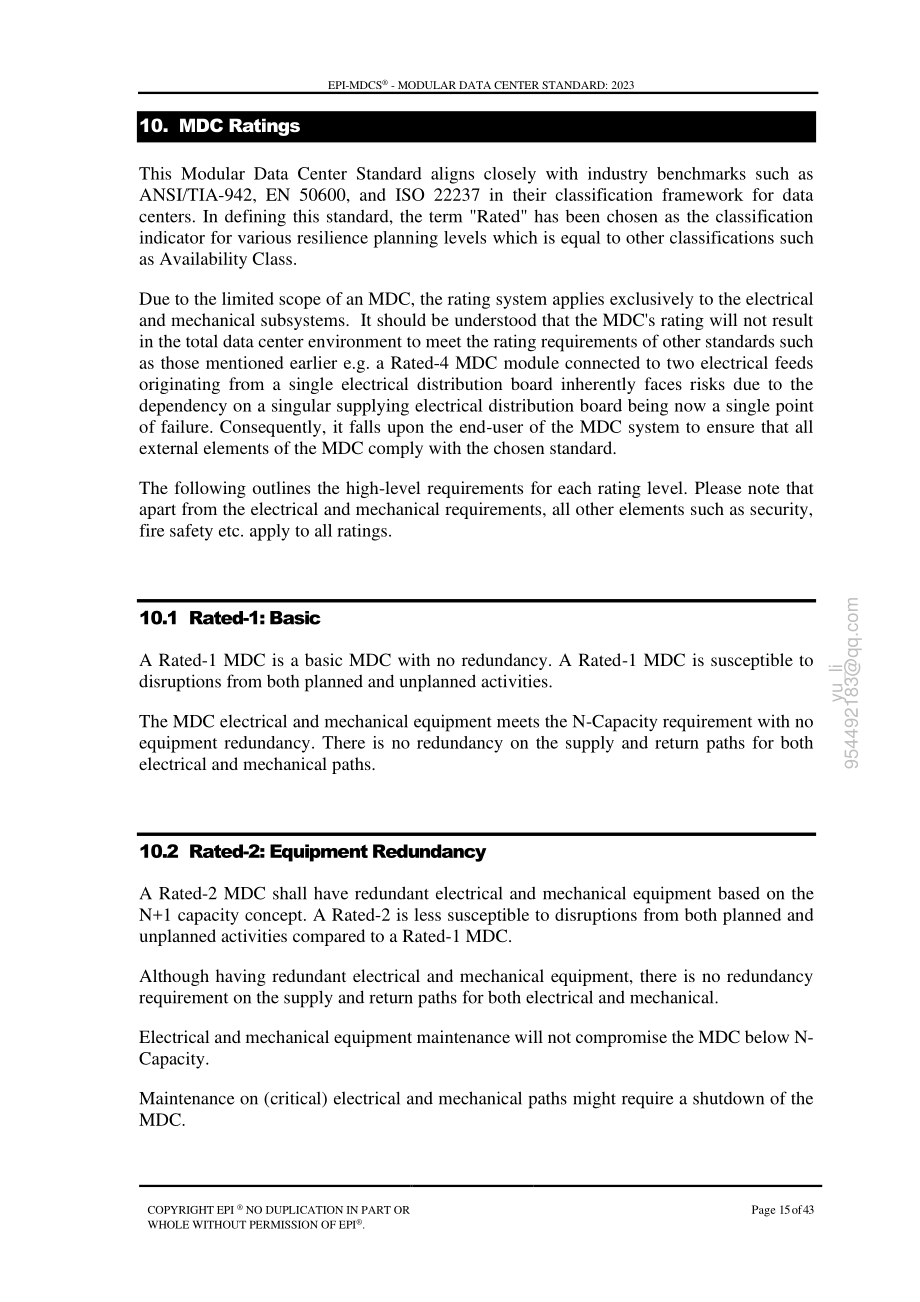 EPI-MDCS® - MODULAR DATA CENTER STANDARD: 2023

10. MDC Ratings

This Modular Data Center Standard aligns closely with industry benchmarks such as ANSI/TIA-942, EN 50600, and ISO 22237 in their classification framework for data centers. In defining this standard, the term "Rated" has been chosen as the classification indicator for various resilience planning levels which is equal to other classifications such as Availability Class.

Due to the limited scope of an MDC, the rating system applies exclusively to the electrical and mechanical subsystems. It should be understood that the MDC's rating will not result in the total data center environment to meet the rating requirements of other standards such as those mentioned earlier e.g. a Rated-4 MDC module connected to two electrical feeds originating from a single electrical distribution board inherently faces risks due to the dependency on a singular supplying electrical distribution board being now a single point of failure. Consequently, it falls upon the end-user of the MDC system to ensure that all external elements of the MDC comply with the chosen standard.

The following outlines the high-level requirements for each rating level. Please note that apart from the electrical and mechanical requirements, all other elements such as security, fire safety etc. apply to all ratings.

10.1 Rated-1: Basic

A Rated-1 MDC is a basic MDC with no redundancy. A Rated-1 MDC is susceptible to disruptions from both planned and unplanned activities.

The MDC electrical and mechanical equipment meets the N-Capacity requirement with no equipment redundancy. There is no redundancy on the supply and return paths for both electrical and mechanical paths.

10.2 Rated-2: Equipment Redundancy

A Rated-2 MDC shall have redundant electrical and mechanical equipment based on the N+1 capacity concept. A Rated-2 is less susceptible to disruptions from both planned and unplanned activities compared to a Rated-1 MDC.

Although having redundant electrical and mechanical equipment, there is no redundancy requirement on the supply and return paths for both electrical and mechanical.

Electrical and mechanical equipment maintenance will not compromise the MDC below N-Capacity.

Maintenance on (critical) electrical and mechanical paths might require a shutdown of the MDC.

COPYRIGHT EPI ® NO DUPLICATION IN PART OR
WHOLE WITHOUT PERMISSION OF EPI®.

Page 15 of 43

yu_li
954492183@qq.com